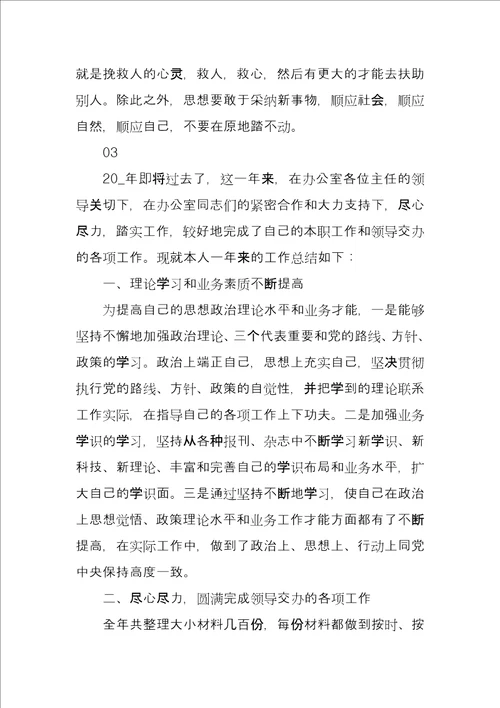 就是挽救人的心灵，救人，救心，然后有更大的才能去扶助别人。除此之外，思想要敢于采纳新事物，顺应社会，顺应自然，顺应自己，不要在原地踏不动。

03

20_年即将过去了，这一年来，在办公室各位主任的领导关切下，在办公室同志们的紧密合作和大力支持下，尽心尽力，踏实工作，较好地完成了自己的本职工作和领导交办的各项工作。现就本人一年来的工作总结如下：

一、理论学习和业务素质不断提高

为提高自己的思想政治理论水平和业务才能，一是能够坚持不懈地加强政治理论、三个代表重要和党的路线、方针、政策的学习。政治上端正自己，思想上充实自己，坚决贯彻执行党的路线、方针、政策的自觉性，并把学到的理论联系工作实际，在指导自己的各项工作上下功夫。二是加强业务学识的学习，坚持从各种报刊、杂志中不断学习新学识、新科技、新理论、丰富和完善自己的学识布局和业务水平，扩大自己的学识面。三是通过坚持不断地学习，使自己在政治上思想觉悟、政策理论水平和业务工作才能方面都有了不断提高，在实际工作中，做到了政治上、思想上、行动上同党中央保持高度一致。

二、尽心尽力，圆满完成领导交办的各项工作

全年共整理大小材料几百份，每份材料都做到按时、按